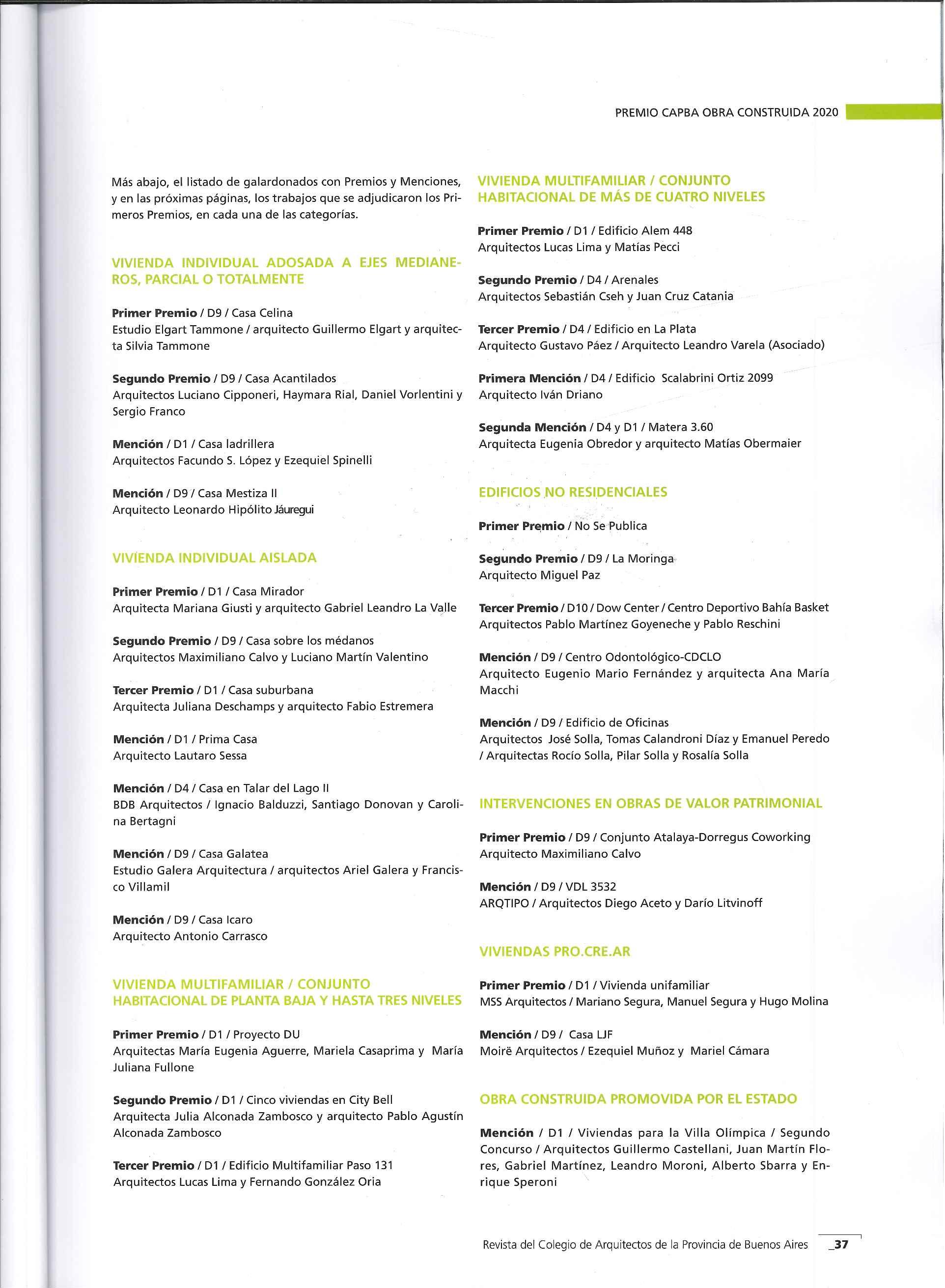 PREMIO CAPBA OBRA CONSTRUIDA 2020

Más abajo, el listado de galardonados con Premios y Menciones, y en las próximas páginas, los trabajos que se adjudicaron los Primeros Premios, en cada una de las categorías.

VIVIENDA INDIVIDUAL ADOSADA A EJES MEDIANEROS, PARCIAL O TOTALMENTE

Primer Premio / D9 / Casa Celina
Estudio Elgart Tammone / arquitecto Guillermo Elgart y arquitecta Silvia Tammone

Segundo Premio / D9 / Casa Acantilados
Arquitectos Luciano Cipponeri, Haymara Rial, Daniel Vorlentini y Sergio Franco

Mención / D1 / Casa ladrillera
Arquitectos Facundo S. López y Ezequiel Spinelli

Mención / D9 / Casa Mestiza II
Arquitecto Leonardo Hipólito Jáuregui

VIVIENDA INDIVIDUAL AISLADA

Primer Premio / D1 / Casa Mirador
Arquitecta Mariana Giusti y arquitecto Gabriel Leandro La Valle

Segundo Premio / D9 / Casa sobre los médanos
Arquitectos Maximiliano Calvo y Luciano Martín Valentino

Tercer Premio / D1 / Casa suburbana
Arquitecta Juliana Deschamps y arquitecto Fabio Estremera

Mención / D1 / Prima Casa
Arquitecto Lautaro Sessa

Mención / D4 / Casa en Talar del Lago II
BDB Arquitectos / Ignacio Balduzzi, Santiago Donovan y Carolina Bertagni

Mención / D9 / Casa Galatea
Estudio Galera Arquitectura / arquitectos Ariel Galera y Francisco Villamil

Mención / D9 / Casa Icaro
Arquitecto Antonio Carrasco

VIVIENDA MULTIFAMILIAR / CONJUNTO HABITACIONAL DE PLANTA BAJA Y HASTA TRES NIVELES

Primer Premio / D1 / Proyecto DU
Arquitectas María Eugenia Aguerre, Mariela Casaprima y María Juliana Fullone

Segundo Premio / D1 / Cinco viviendas en City Bell
Arquitecta Julia Alconada Zambosco y arquitecto Pablo Agustín Alconada Zambosco

Tercer Premio / D1 / Edificio Multifamiliar Paso 131
Arquitectos Lucas Lima y Fernando González Oria

VIVIENDA MULTIFAMILIAR / CONJUNTO HABITACIONAL DE MÁS DE CUATRO NIVELES

Primer Premio / D1 / Edificio Alem 448
Arquitectos Lucas Lima y Matías Pecci

Segundo Premio / D4 / Arenales
Arquitectos Sebastián Cseh y Juan Cruz Catania

Tercer Premio / D4 / Edificio en La Plata
Arquitecto Gustavo Páez / Arquitecto Leandro Varela (Asociado)

Primera Mención / D4 / Edificio Scalabrini Ortiz 2099
Arquitecto Iván Driano

Segunda Mención / D4 y D1 / Matera 3.60
Arquitecta Eugenia Obredor y arquitecto Matías Obermaier

EDIFICIOS NO RESIDENCIALES

Primer Premio / No Se Publica

Segundo Premio / D9 / La Moringa
Arquitecto Miguel Paz

Tercer Premio / D10 / Dow Center / Centro Deportivo Bahía Basket
Arquitectos Pablo Martínez Goyeneche y Pablo Reschini

Mención / D9 / Centro Odontológico-CDCLO
Arquitecto Eugenio Mario Fernández y arquitecta Ana María Macchi

Mención / D9 / Edificio de Oficinas
Arquitectos José Solla, Tomas Calandroni Díaz y Emanuel Peredo / Arquitectas Rocío Solla, Pilar Solla y Rosalía Solla

INTERVENCIONES EN OBRAS DE VALOR PATRIMONIAL

Primer Premio / D9 / Conjunto Atalaya-Dorregus Coworking
Arquitecto Maximiliano Calvo

Mención / D9 / VDL 3532
ARQTIPO / Arquitectos Diego Aceto y Darío Litvinoff

VIVIENDAS PRO.CRE.AR

Primer Premio / D1 / Vivienda unifamiliar
MSS Arquitectos / Mariano Segura, Manuel Segura y Hugo Molina

Mención / D9 / Casa LJF
Moirë Arquitectos / Ezequiel Muñoz y Mariel Cámara

OBRA CONSTRUIDA PROMOVIDA POR EL ESTADO

Mención / D1 / Viviendas para la Villa Olímpica / Segundo Concurso / Arquitectos Guillermo Castellani, Juan Martín Flores, Gabriel Martínez, Leandro Moroni, Alberto Sbarra y Enrique Speroni

Revista del Colegio de Arquitectos de la Provincia de Buenos Aires _37